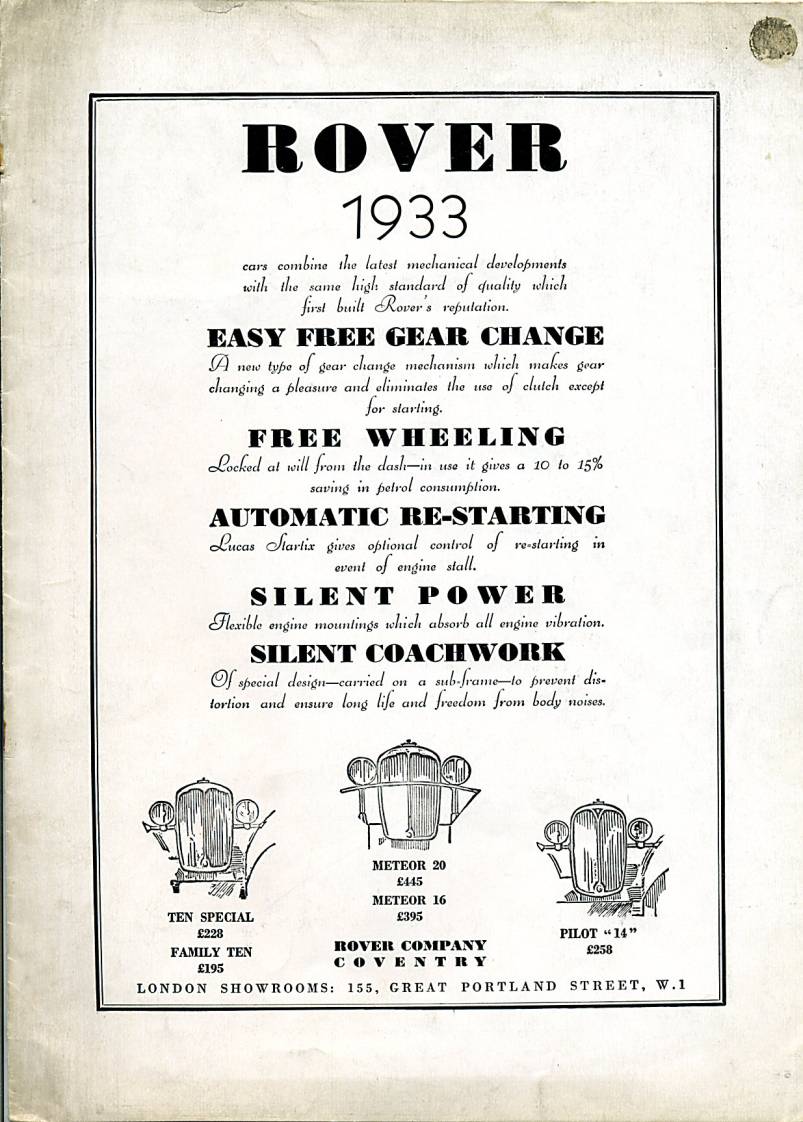 ROVER
1933

cars combine the latest mechanical developments with the same high standard of quality which first built Rover's reputation.

EASY FREE GEAR CHANGE

A new type of gear change mechanism which makes gear changing a pleasure and eliminates the use of clutch except for starting.

FREE WHEELING

Locked at will from the dash—in use it gives a 10 to 15% saving in petrol consumption.

AUTOMATIC RE-STARTING

Lucas Startix gives optional control of re-starting in event of engine stall.

SILENT POWER

Flexible engine mountings which absorb all engine vibration.

SILENT COACHWORK

Of special design—carried on a sub-frame—to prevent distortion and ensure long life and freedom from body noises.

TEN SPECIAL
£228
FAMILY TEN
£195

METEOR 20
£445
METEOR 16
£395

ROVER COMPANY
COVENTRY

PILOT "14"
£258

LONDON SHOWROOMS: 155, GREAT PORTLAND STREET, W.1